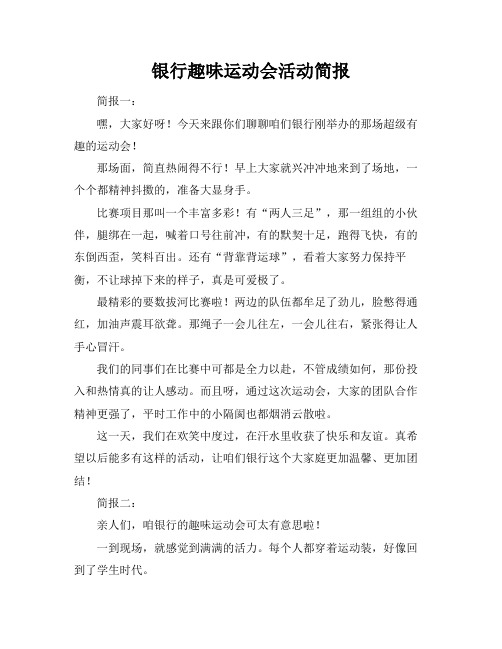 银行趣味运动会活动简报

简报一：

嘿，大家好呀！今天来跟你们聊聊咱们银行刚举办的那场超级有趣的运动会！

那场面，简直热闹得不行！早上大家就兴冲冲地来到了场地，一个个都精神抖擞的，准备大显身手。

比赛项目那叫一个丰富多彩！有“两人三足”，那一组组的小伙伴，腿绑在一起，喊着口号往前冲，有的默契十足，跑得飞快，有的东倒西歪，笑料百出。还有“背靠背运球”，看着大家努力保持平衡，不让球掉下来的样子，真是可爱极了。

最精彩的要数拔河比赛啦！两边的队伍都牟足了劲儿，脸憋得通红，加油声震耳欲聋。那绳子一会儿往左，一会儿往右，紧张得让人手心冒汗。

我们的同事们在比赛中可都是全力以赴，不管成绩如何，那份投入和热情真的让人感动。而且呀，通过这次运动会，大家的团队合作精神更强了，平时工作中的小隔阂也都烟消云散啦。

这一天，我们在欢笑中度过，在汗水里收获了快乐和友谊。真希望以后能多有这样的活动，让咱们银行这个大家庭更加温馨、更加团结！

简报二：

亲人们，咱银行的趣味运动会可太有意思啦！

一到现场，就感觉到满满的活力。每个人都穿着运动装，好像回到了学生时代。